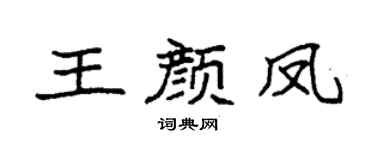 王颜凤

词典网